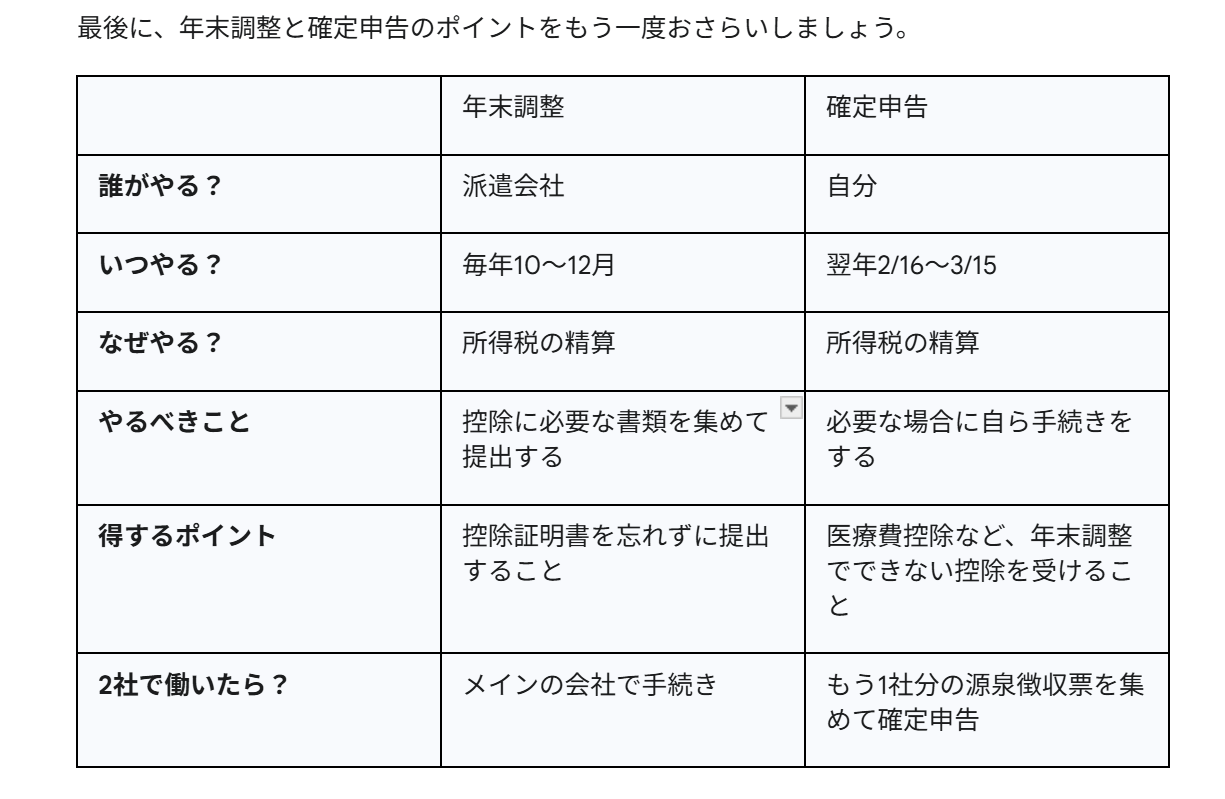 最後に、年末調整と確定申告のポイントをもう一度おさらいしましょう。

| | 年末調整 | 確定申告 |
|---|---|---|
| **誰がやる？** | 派遣会社 | 自分 |
| **いつやる？** | 毎年10〜12月 | 翌年2/16〜3/15 |
| **なぜやる？** | 所得税の精算 | 所得税の精算 |
| **やるべきこと** | 控除に必要な書類を集めて提出する | 必要な場合に自ら手続きをする |
| **得するポイント** | 控除証明書を忘れずに提出すること | 医療費控除など、年末調整でできない控除を受けること |
| **2社で働いたら？** | メインの会社で手続き | もう1社分の源泉徴収票を集めて確定申告 |